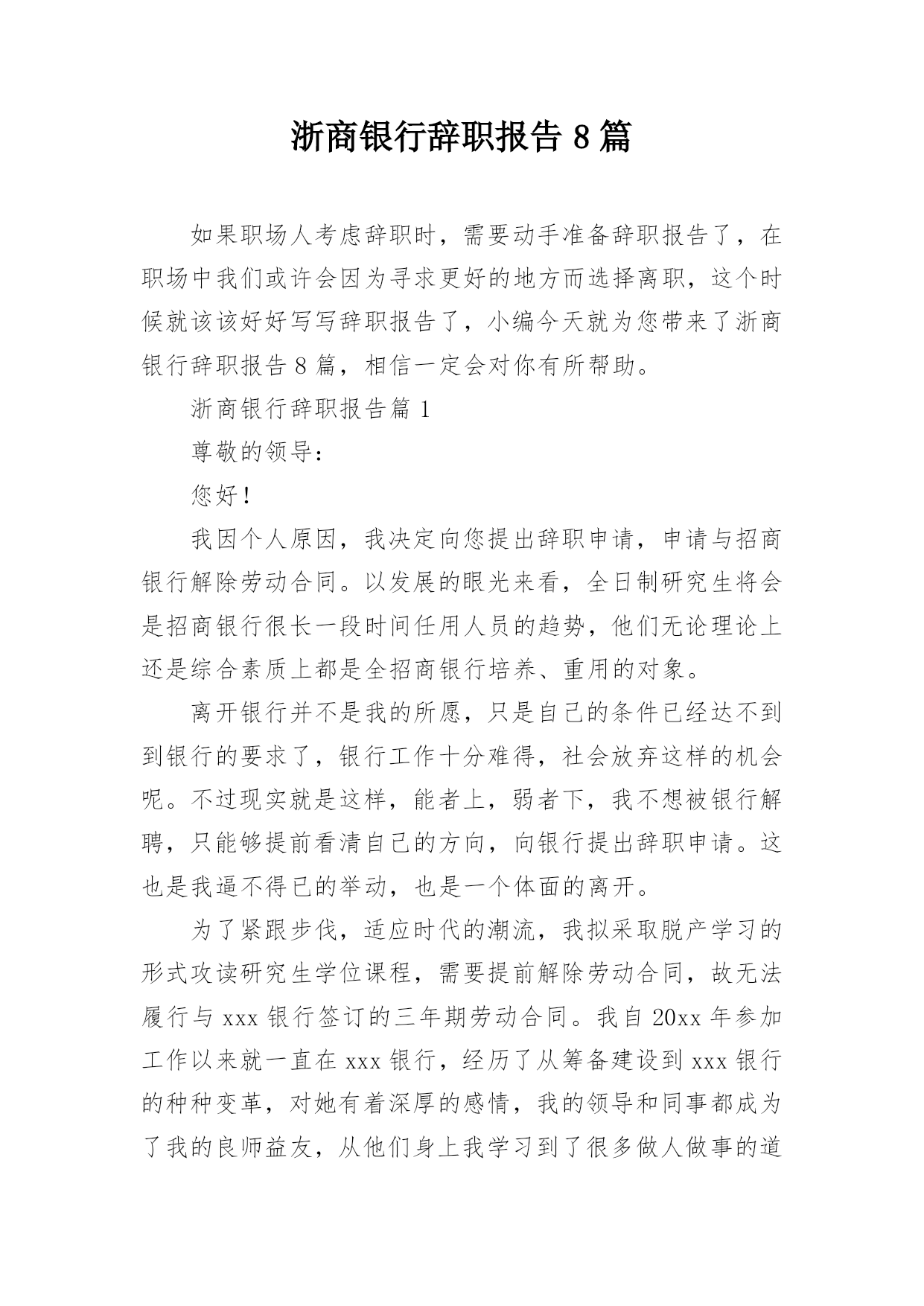 浙商银行辞职报告 8 篇

如果职场人考虑辞职时，需要动手准备辞职报告了，在职场中我们或许会因为寻求更好的地方而选择离职，这个时候就该该好好写写辞职报告了，小编今天就为您带来了浙商银行辞职报告 8 篇，相信一定会对你有所帮助。

浙商银行辞职报告篇 1

尊敬的领导：

您好！

我因个人原因，我决定向您提出辞职申请，申请与招商银行解除劳动合同。以发展的眼光来看，全日制研究生将会是招商银行很长一段时间任用人员的趋势，他们无论理论上还是综合素质上都是全招商银行培养、重用的对象。

离开银行并不是我的所愿，只是自己的条件已经达不到到银行的要求了，银行工作十分难得，社会放弃这样的机会呢。不过现实就是这样，能者上，弱者下，我不想被银行解聘，只能够提前看清自己的方向，向银行提出辞职申请。这也是我逼不得已的举动，也是一个体面的离开。

为了紧跟步伐，适应时代的潮流，我拟采取脱产学习的形式攻读研究生学位课程，需要提前解除劳动合同，故无法履行与 xxx 银行签订的三年期劳动合同。我自 20xx 年参加工作以来就一直在 xxx 银行，经历了从筹备建设到 xxx 银行的种种变革，对她有着深厚的感情，我的领导和同事都成为了我的良师益友，从他们身上我学习到了很多做人做事的道